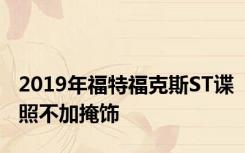 2019年福特福克斯ST谍照不加掩饰